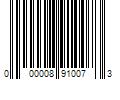 0 00008 91007 3